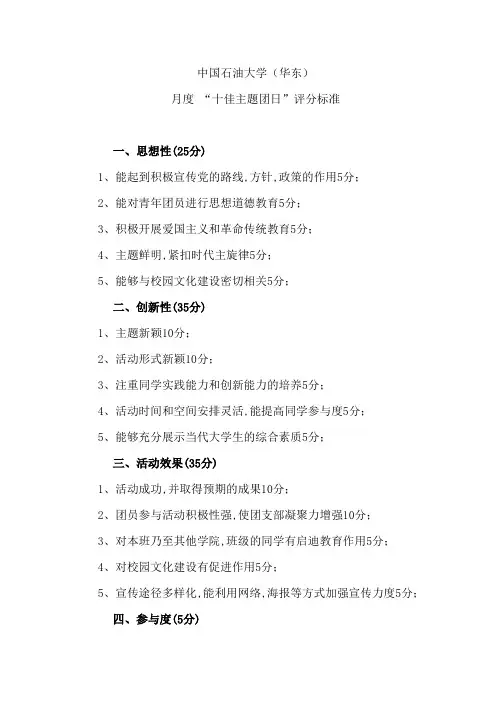 中国石油大学（华东）

月度 “十佳主题团日”评分标准

一、思想性(25分)

1、能起到积极宣传党的路线,方针,政策的作用5分；

2、能对青年团员进行思想道德教育5分；

3、积极开展爱国主义和革命传统教育5分；

4、主题鲜明,紧扣时代主旋律5分；

5、能够与校园文化建设密切相关5分；

二、创新性(35分)

1、主题新颖10分；

2、活动形式新颖10分；

3、注重同学实践能力和创新能力的培养5分；

4、活动时间和空间安排灵活,能提高同学参与度5分；

5、能够充分展示当代大学生的综合素质5分；

三、活动效果(35分)

1、活动成功,并取得预期的成果10分；

2、团员参与活动积极性强,使团支部凝聚力增强10分；

3、对本班乃至其他学院,班级的同学有启迪教育作用5分；

4、对校园文化建设有促进作用5分；

5、宣传途径多样化,能利用网络,海报等方式加强宣传力度5分；

四、参与度(5分)